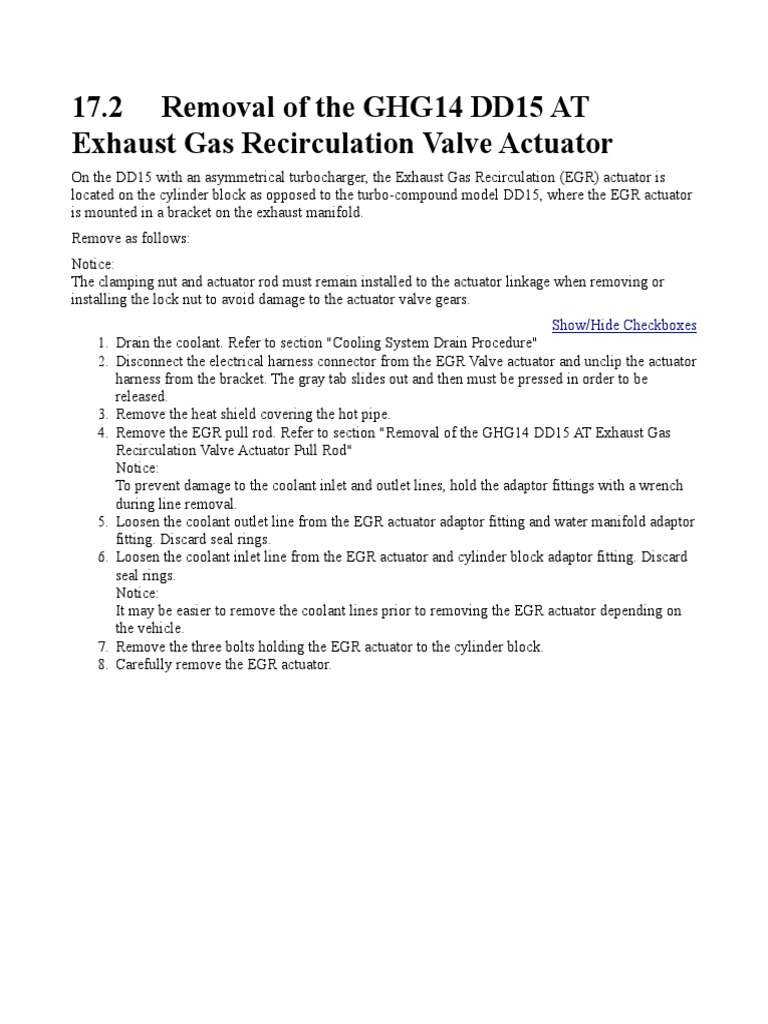 17.2 Removal of the GHG14 DD15 AT Exhaust Gas Recirculation Valve Actuator

On the DD15 with an asymmetrical turbocharger, the Exhaust Gas Recirculation (EGR) actuator is located on the cylinder block as opposed to the turbo-compound model DD15, where the EGR actuator is mounted in a bracket on the exhaust manifold.

Remove as follows:

Notice:
The clamping nut and actuator rod must remain installed to the actuator linkage when removing or installing the lock nut to avoid damage to the actuator valve gears.

Show/Hide Checkboxes

1. Drain the coolant. Refer to section "Cooling System Drain Procedure"
2. Disconnect the electrical harness connector from the EGR Valve actuator and unclip the actuator harness from the bracket. The gray tab slides out and then must be pressed in order to be released.
3. Remove the heat shield covering the hot pipe.
4. Remove the EGR pull rod. Refer to section "Removal of the GHG14 DD15 AT Exhaust Gas Recirculation Valve Actuator Pull Rod"
Notice:
To prevent damage to the coolant inlet and outlet lines, hold the adaptor fittings with a wrench during line removal.
5. Loosen the coolant outlet line from the EGR actuator adaptor fitting and water manifold adaptor fitting. Discard seal rings.
6. Loosen the coolant inlet line from the EGR actuator and cylinder block adaptor fitting. Discard seal rings.
Notice:
It may be easier to remove the coolant lines prior to removing the EGR actuator depending on the vehicle.
7. Remove the three bolts holding the EGR actuator to the cylinder block.
8. Carefully remove the EGR actuator.